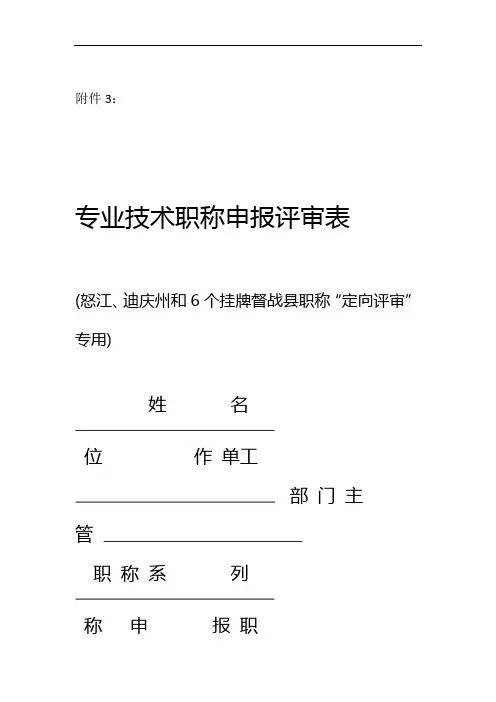 附件 3：

专业技术职称申报评审表

(怒江、迪庆州和 6 个挂牌督战县职称 “定向评审” 专用)

姓 名

位 作 单工

部 门 主

管

职 称 系 列

称 申 报 职